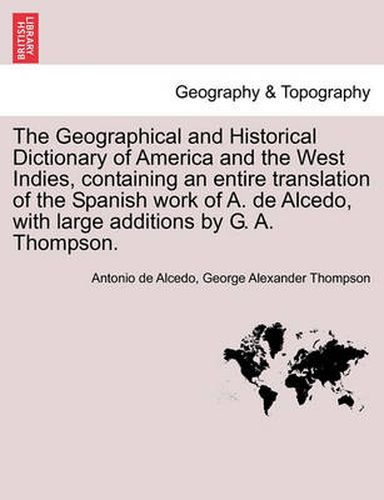 BRITISH LIBRARY

Geography & Topography

The Geographical and Historical Dictionary of America and the West Indies, containing an entire translation of the Spanish work of A. de Alcedo, with large additions by G. A. Thompson.

Antonio de Alcedo, George Alexander Thompson